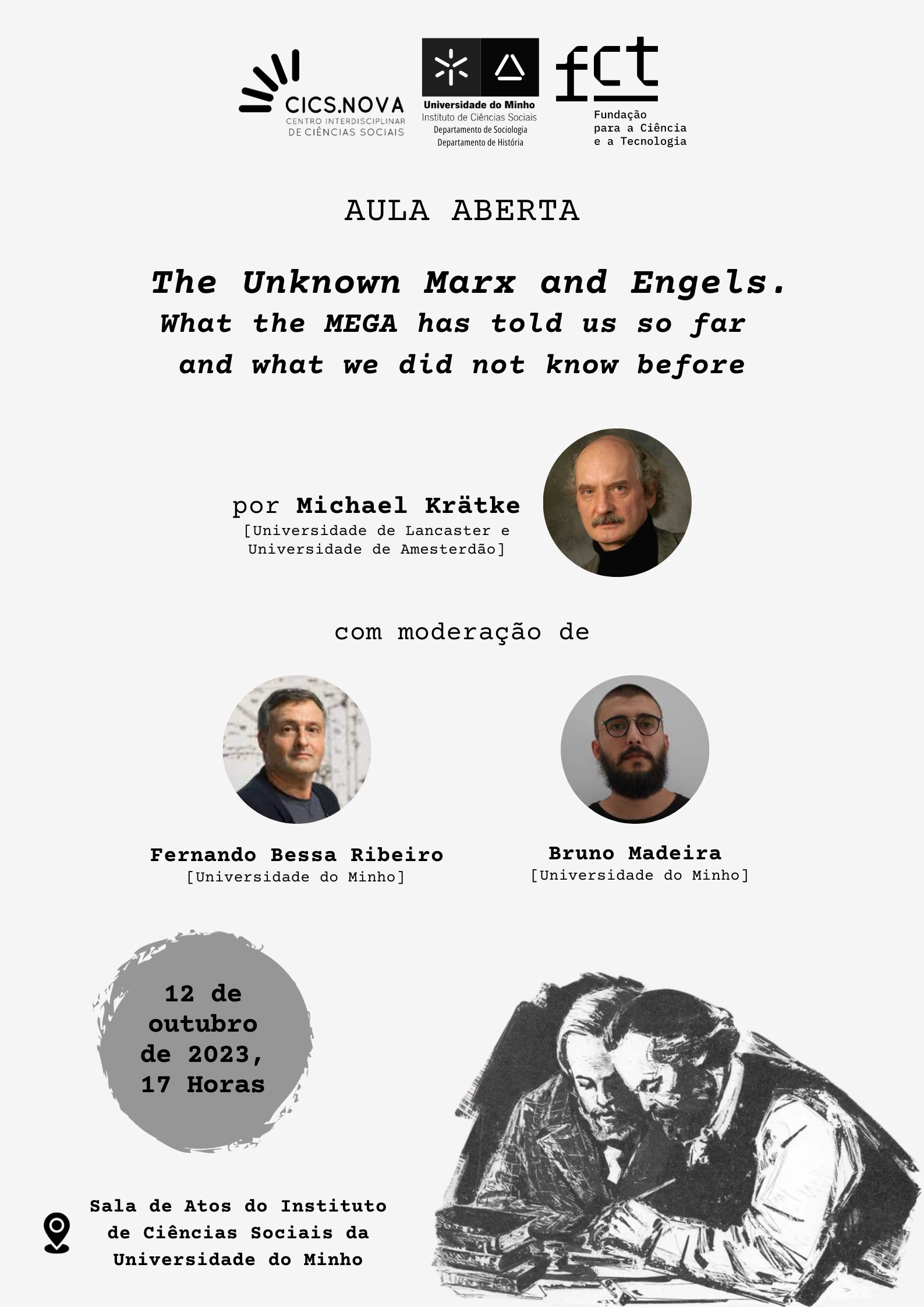 CICS.NOVA
CENTRO INTERDISCIPLINAR
DE CIÊNCIAS SOCIAIS

Universidade do Minho
Instituto de Ciências Sociais
Departamento de Sociologia
Departamento de História

fct
Fundação
para a Ciência
e a Tecnologia

AULA ABERTA

The Unknown Marx and Engels.
What the MEGA has told us so far
and what we did not know before

por Michael Krätke
[Universidade de Lancaster e
Universidade de Amesterdão]

com moderação de

Fernando Bessa Ribeiro
[Universidade do Minho]

Bruno Madeira
[Universidade do Minho]

12 de
outubro
de 2023,
17 Horas

Sala de Atos do Instituto
de Ciências Sociais da
Universidade do Minho